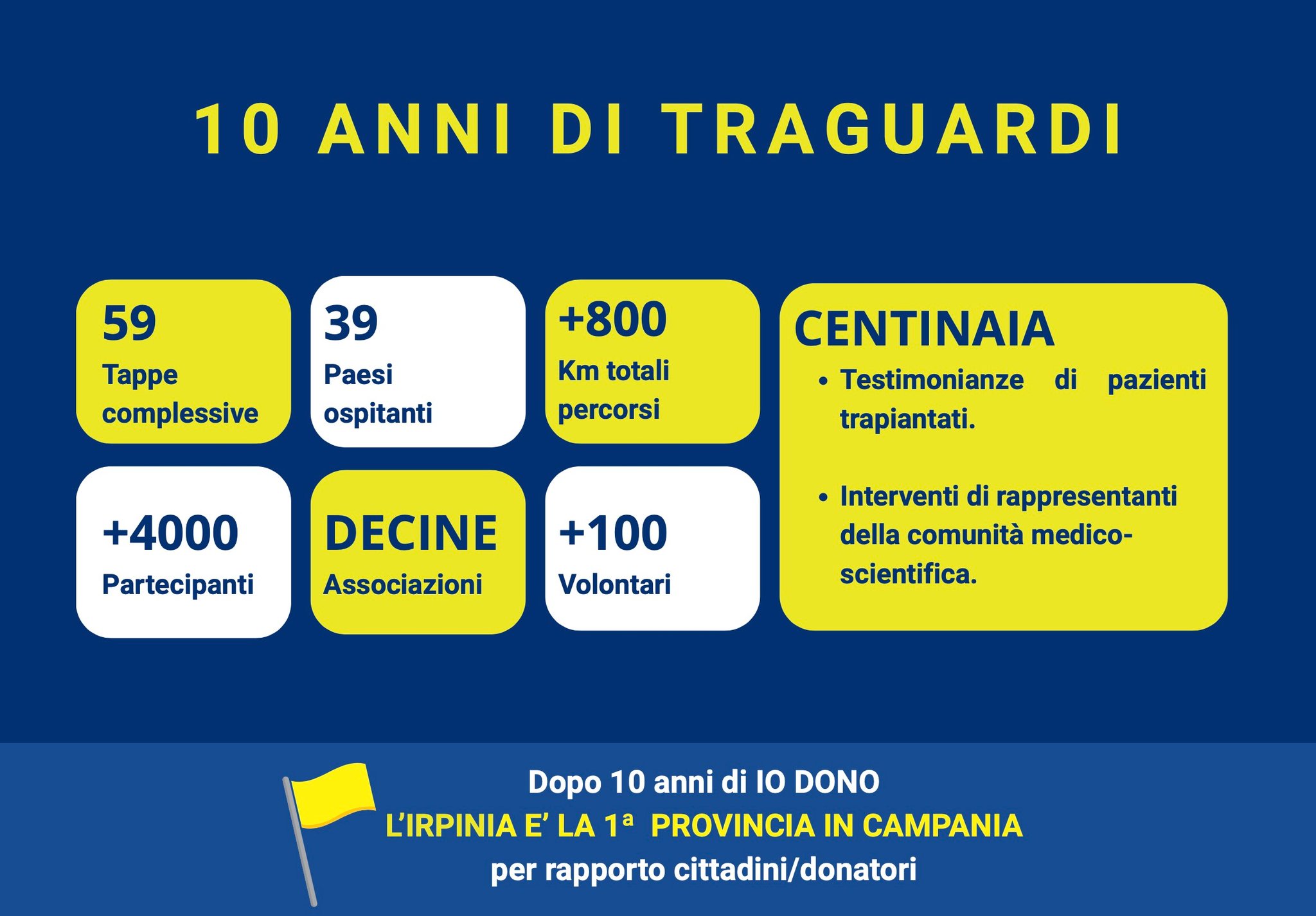 10 ANNI DI TRAGUARDI

59
Tappe complessive

39
Paesi ospitanti

+800
Km totali percorsi

+4000
Partecipanti

DECINE
Associazioni

+100
Volontari

CENTINAIA
• Testimonianze di pazienti trapiantati.
• Interventi di rappresentanti della comunità medico-scientifica.

Dopo 10 anni di IO DONO
L'IRPINIA E' LA 1ª PROVINCIA IN CAMPANIA
per rapporto cittadini/donatori